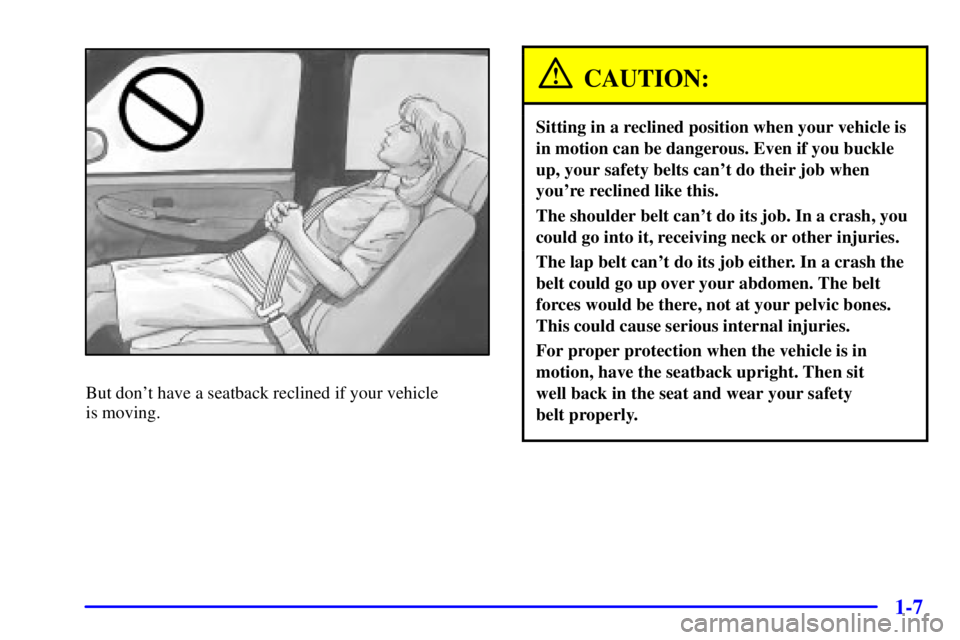 But don't have a seatback reclined if your vehicle is moving.

CAUTION:

Sitting in a reclined position when your vehicle is in motion can be dangerous. Even if you buckle up, your safety belts can't do their job when you're reclined like this.

The shoulder belt can't do its job. In a crash, you could go into it, receiving neck or other injuries.

The lap belt can't do its job either. In a crash the belt could go up over your abdomen. The belt forces would be there, not at your pelvic bones. This could cause serious internal injuries.

For proper protection when the vehicle is in motion, have the seatback upright. Then sit well back in the seat and wear your safety belt properly.

1-7

carmanualsonline.info